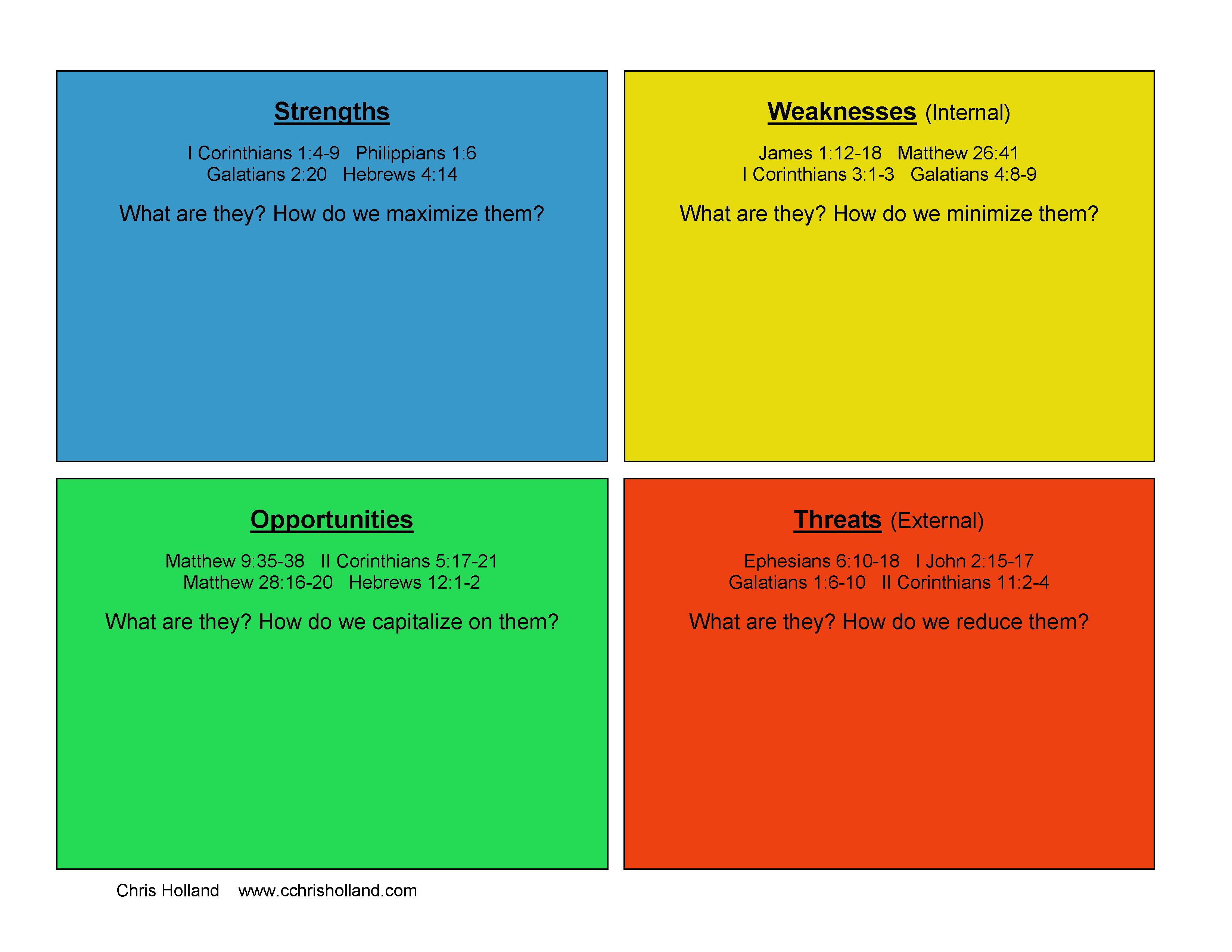 Strengths

I Corinthians 1:4-9   Philippians 1:6
Galatians 2:20   Hebrews 4:14

What are they? How do we maximize them?

Weaknesses (Internal)

James 1:12-18   Matthew 26:41
I Corinthians 3:1-3   Galatians 4:8-9

What are they? How do we minimize them?

Opportunities

Matthew 9:35-38   II Corinthians 5:17-21
Matthew 28:16-20   Hebrews 12:1-2

What are they? How do we capitalize on them?

Threats (External)

Ephesians 6:10-18   I John 2:15-17
Galatians 1:6-10   II Corinthians 11:2-4

What are they? How do we reduce them?

Chris Holland   www.cchrisholland.com